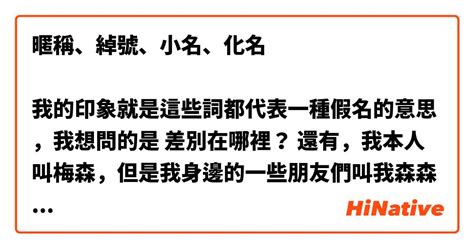 暱稱、綽號、小名、化名

我的印象就是這些詞都代表一種假名的意思，我想問的是 差別在哪裡？ 還有，我本人叫梅森，但是我身邊的一些朋友們叫我森森...

HiNative